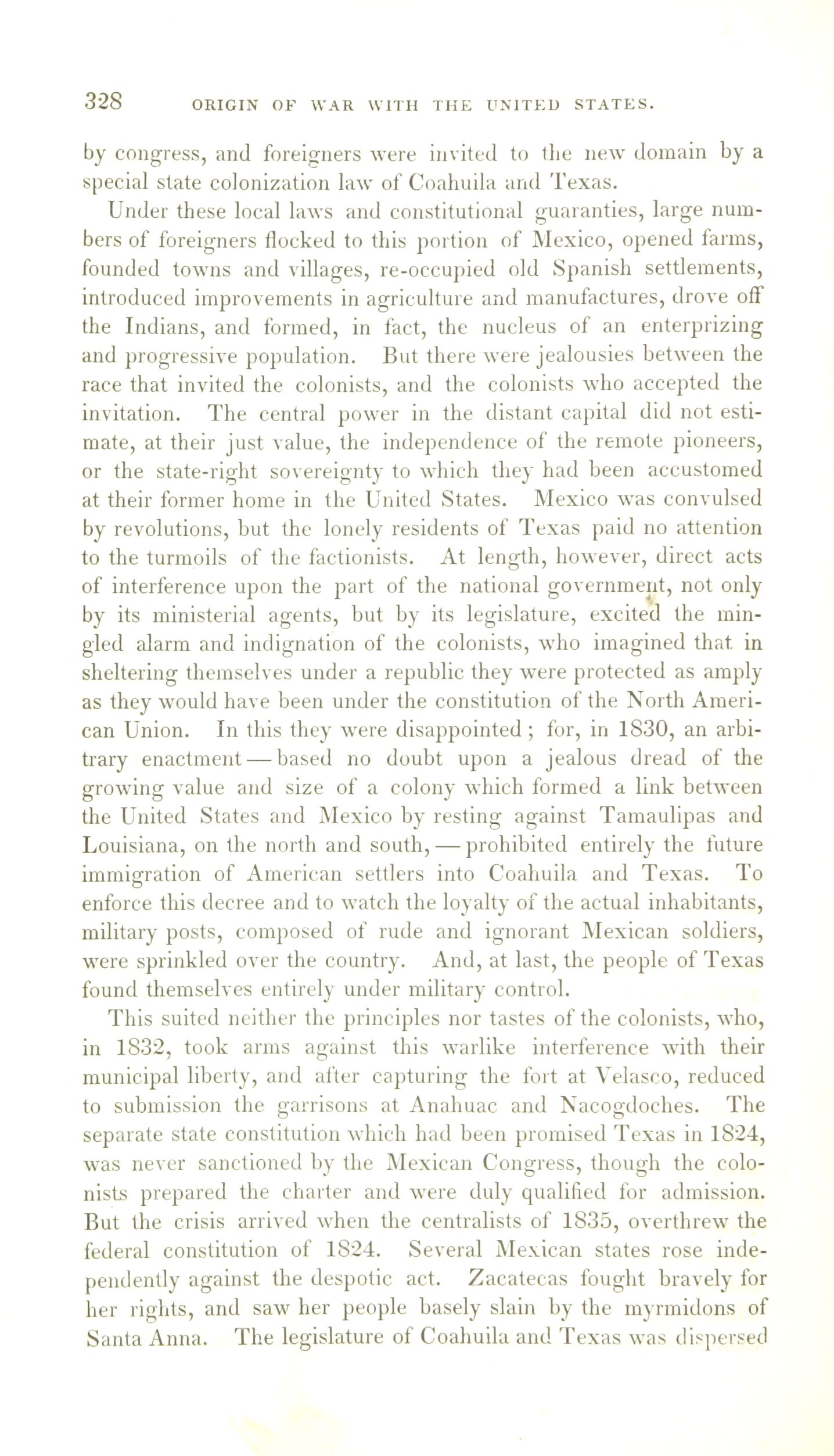 328 ORIGIN OF WAR WITH THE UNITED STATES.

by congress, and foreigners were invited to the new domain by a special state colonization law of Coahuila and Texas.

Under these local laws and constitutional guaranties, large numbers of foreigners flocked to this portion of Mexico, opened farms, founded towns and villages, re-occupied old Spanish settlements, introduced improvements in agriculture and manufactures, drove off the Indians, and formed, in fact, the nucleus of an enterprizing and progressive population. But there were jealousies between the race that invited the colonists, and the colonists who accepted the invitation. The central power in the distant capital did not estimate, at their just value, the independence of the remote pioneers, or the state-right sovereignty to which they had been accustomed at their former home in the United States. Mexico was convulsed by revolutions, but the lonely residents of Texas paid no attention to the turmoils of the factionists. At length, however, direct acts of interference upon the part of the national government, not only by its ministerial agents, but by its legislature, excited the mingled alarm and indignation of the colonists, who imagined that in sheltering themselves under a republic they were protected as amply as they would have been under the constitution of the North American Union. In this they were disappointed; for, in 1830, an arbitrary enactment — based no doubt upon a jealous dread of the growing value and size of a colony which formed a link between the United States and Mexico by resting against Tamaulipas and Louisiana, on the north and south, — prohibited entirely the future immigration of American settlers into Coahuila and Texas. To enforce this decree and to watch the loyalty of the actual inhabitants, military posts, composed of rude and ignorant Mexican soldiers, were sprinkled over the country. And, at last, the people of Texas found themselves entirely under military control.

This suited neither the principles nor tastes of the colonists, who, in 1832, took arms against this warlike interference with their municipal liberty, and after capturing the fort at Velasco, reduced to submission the garrisons at Anahuac and Nacogdoches. The separate state constitution which had been promised Texas in 1824, was never sanctioned by the Mexican Congress, though the colonists prepared the charter and were duly qualified for admission. But the crisis arrived when the centralists of 1835, overthrew the federal constitution of 1824. Several Mexican states rose independently against the despotic act. Zacatecas fought bravely for her rights, and saw her people basely slain by the myrmidons of Santa Anna. The legislature of Coahuila and Texas was dispersed